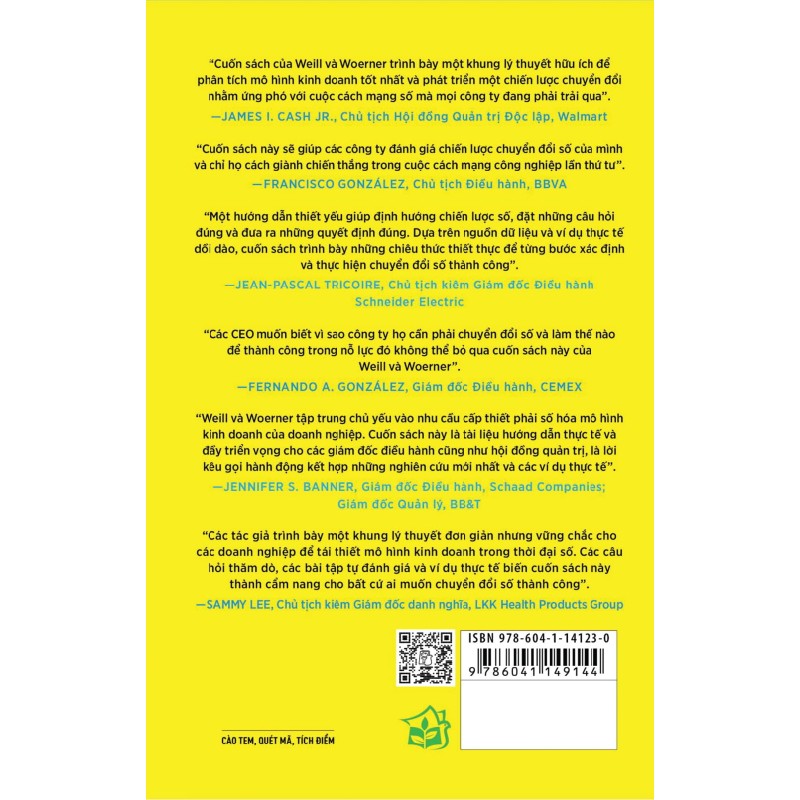 "Cuốn sách của Weill và Woerner trình bày một khung lý thuyết hữu ích để phân tích mô hình kinh doanh tốt nhất và phát triển một chiến lược chuyển đổi nhằm ứng phó với cuộc cách mạng số mà mọi công ty đang phải trải qua".
—JAMES I. CASH JR., Chủ tịch Hội đồng Quản trị Độc lập, Walmart

"Cuốn sách này sẽ giúp các công ty đánh giá chiến lược chuyển đổi số của mình và chỉ họ cách giành chiến thắng trong cuộc cách mạng công nghiệp lần thứ tư".
—FRANCISCO GONZÁLEZ, Chủ tịch Điều hành, BBVA

"Một hướng dẫn thiết yếu giúp định hướng chiến lược số, đặt những câu hỏi đúng và đưa ra những quyết định đúng. Dựa trên nguồn dữ liệu và ví dụ thực tế dồi dào, cuốn sách trình bày những chiêu thức thiết thực để từng bước xác định và thực hiện chuyển đổi số thành công".
—JEAN-PASCAL TRICOIRE, Chủ tịch kiêm Giám đốc Điều hành Schneider Electric

"Các CEO muốn biết vì sao công ty họ cần phải chuyển đổi số và làm thế nào để thành công trong nỗ lực đó không thể bỏ qua cuốn sách này của Weill và Woerner".
—FERNANDO A. GONZÁLEZ, Giám đốc Điều hành, CEMEX

"Weill và Woerner tập trung chủ yếu vào nhu cầu cấp thiết phải số hóa mô hình kinh doanh của doanh nghiệp. Cuốn sách này là tài liệu hướng dẫn thực tế và đầy triển vọng cho các giám đốc điều hành cũng như hội đồng quản trị, là lời kêu gọi hành động kết hợp những nghiên cứu mới nhất và các ví dụ thực tế".
—JENNIFER S. BANNER, Giám đốc Điều hành, Schaad Companies; Giám đốc Quản lý, BB&T

"Các tác giả trình bày một khung lý thuyết đơn giản nhưng vững chắc cho các doanh nghiệp để tái thiết mô hình kinh doanh trong thời đại số. Các câu hỏi thăm dò, các bài tập tự đánh giá và ví dụ thực tế biến cuốn sách này thành cẩm nang cho bất cứ ai muốn chuyển đổi số thành công".
—SAMMY LEE, Chủ tịch kiêm Giám đốc danh nghĩa, LKK Health Products Group

ISBN 978-604-1-14123-0
9 786041 149144

CÀO TEM, QUÉT MÃ, TÍCH ĐIỂM